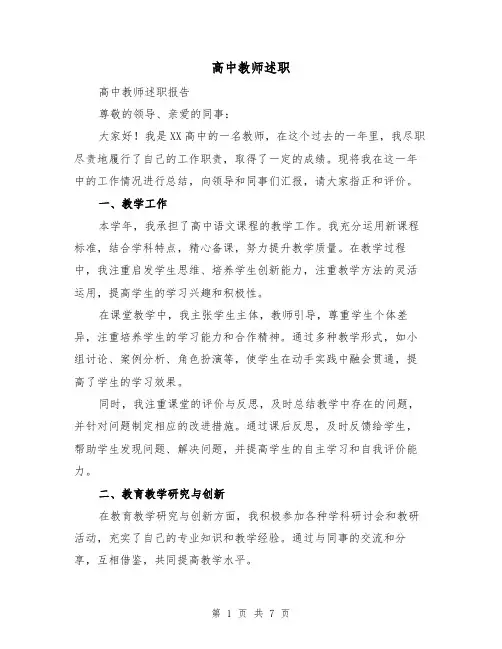 高中教师述职

高中教师述职报告

尊敬的领导、亲爱的同事：

大家好！我是XX高中的一名教师，在这个过去的一年里，我尽职尽责地履行了自己的工作职责，取得了一定的成绩。现将我在这一年中的工作情况进行总结，向领导和同事们汇报，请大家指正和评价。

一、教学工作

本学年，我承担了高中语文课程的教学工作。我充分运用新课程标准，结合学科特点，精心备课，努力提升教学质量。在教学过程中，我注重启发学生思维、培养学生创新能力，注重教学方法的灵活运用，提高学生的学习兴趣和积极性。

在课堂教学中，我主张学生主体，教师引导，尊重学生个体差异，注重培养学生的学习能力和合作精神。通过多种教学形式，如小组讨论、案例分析、角色扮演等，使学生在动手实践中融会贯通，提高了学生的学习效果。

同时，我注重课堂的评价与反思，及时总结教学中存在的问题，并针对问题制定相应的改进措施。通过课后反思，及时反馈给学生，帮助学生发现问题、解决问题，并提高学生的自主学习和自我评价能力。

二、教育教学研究与创新

在教育教学研究与创新方面，我积极参加各种学科研讨会和教研活动，充实了自己的专业知识和教学经验。通过与同事的交流和分享，互相借鉴，共同提高教学水平。

第 1 页 共 7 页